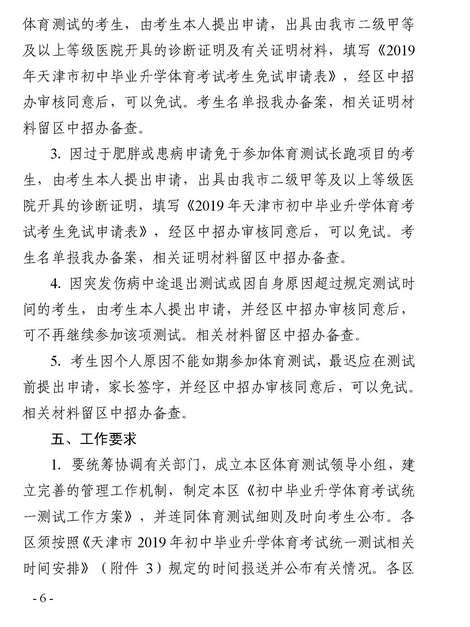 体育测试的考生，由考生本人提出申请，出具由我市二级甲等及以上等级医院开具的诊断证明及有关证明材料，填写《2019年天津市初中毕业升学体育考试考生免试申请表》，经区中招办审核同意后，可以免试。考生名单报我办备案，相关证明材料留区中招办备查。

3. 因过于肥胖或患病申请免于参加体育测试长跑项目的考生，由考生本人提出申请，出具由我市二级甲等及以上等级医院开具的诊断证明，填写《2019年天津市初中毕业升学体育考试考生免试申请表》，经区中招办审核同意后，可以免试。考生名单报我办备案，相关证明材料留区中招办备查。

4. 因突发伤病中途退出测试或因自身原因超过规定测试时间的考生，由考生本人提出申请，并经区中招办审核同意后，可不再继续参加该项测试。相关材料留区中招办备查。

5. 考生因个人原因不能如期参加体育测试，最迟应在测试前提出申请，家长签字，并经区中招办审核同意后，可以免试。相关材料留区中招办备查。

五、工作要求

1. 要统筹协调有关部门，成立本区体育测试领导小组，建立完善的管理工作机制，制定本区《初中毕业升学体育考试统一测试工作方案》，并连同体育测试细则及时向考生公布。各区须按照《天津市2019年初中毕业升学体育考试统一测试相关时间安排》（附件 3）规定的时间报送并公布有关情况。各区

- 6 -